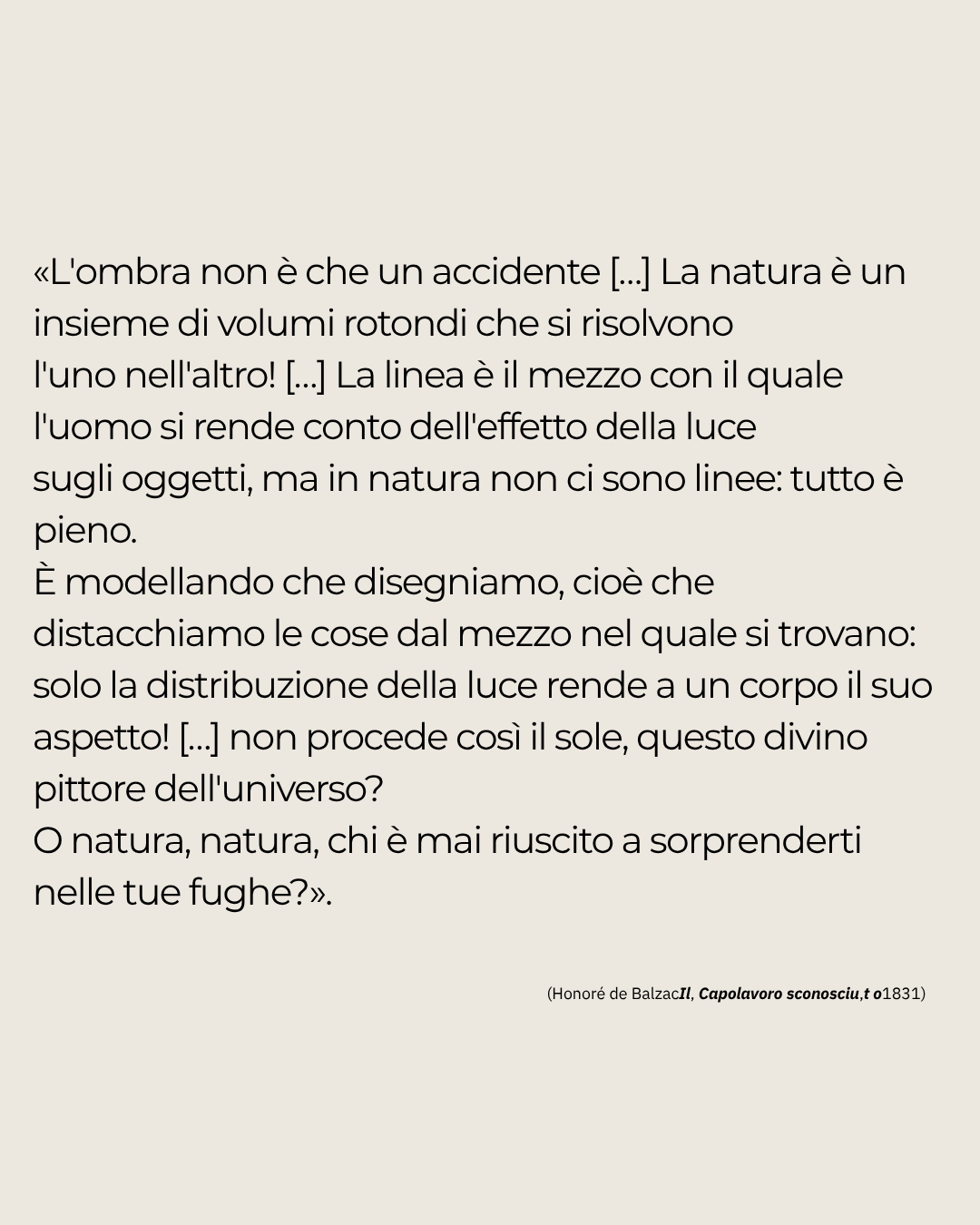 «L'ombra non è che un accidente [...] La natura è un insieme di volumi rotondi che si risolvono l'uno nell'altro! [...] La linea è il mezzo con il quale l'uomo si rende conto dell'effetto della luce sugli oggetti, ma in natura non ci sono linee: tutto è pieno.
È modellando che disegniamo, cioè che distacchiamo le cose dal mezzo nel quale si trovano: solo la distribuzione della luce rende a un corpo il suo aspetto! [...] non procede così il sole, questo divino pittore dell'universo?
O natura, natura, chi è mai riuscito a sorprenderti nelle tue fughe?».

(Honoré de BalzacIl, Capolavoro sconosciu,t o1831)